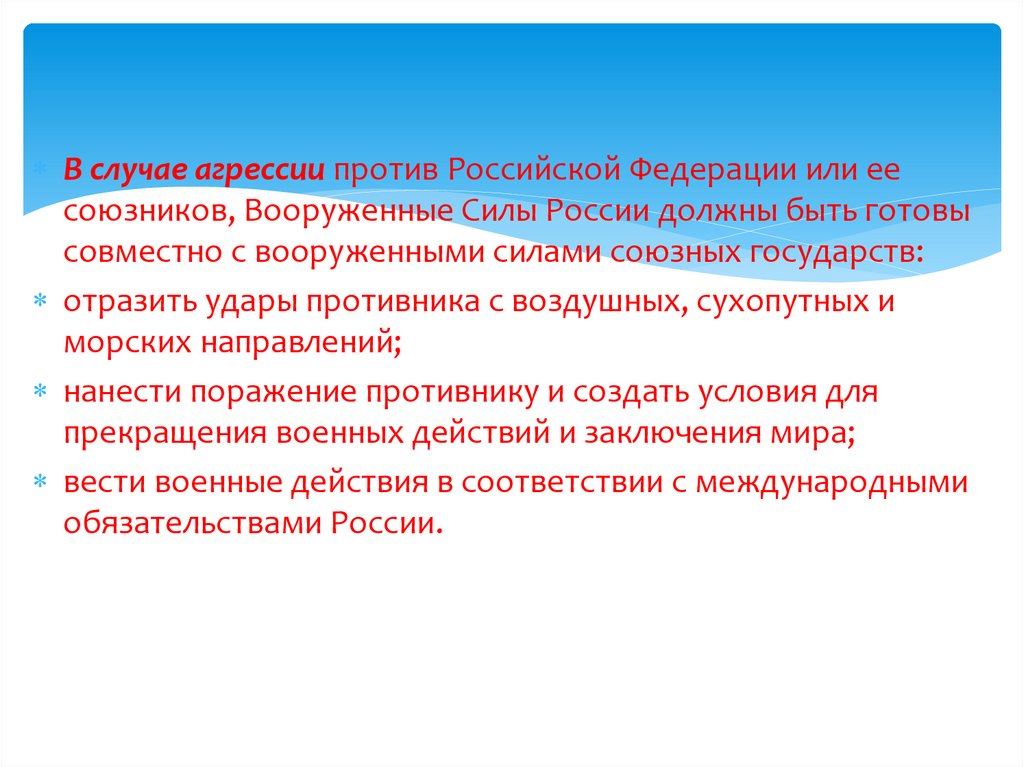 В случае агрессии против Российской Федерации или ее союзников, Вооруженные Силы России должны быть готовы совместно с вооруженными силами союзных государств:

отразить удары противника с воздушных, сухопутных и морских направлений;

нанести поражение противнику и создать условия для прекращения военных действий и заключения мира;

вести военные действия в соответствии с международными обязательствами России.